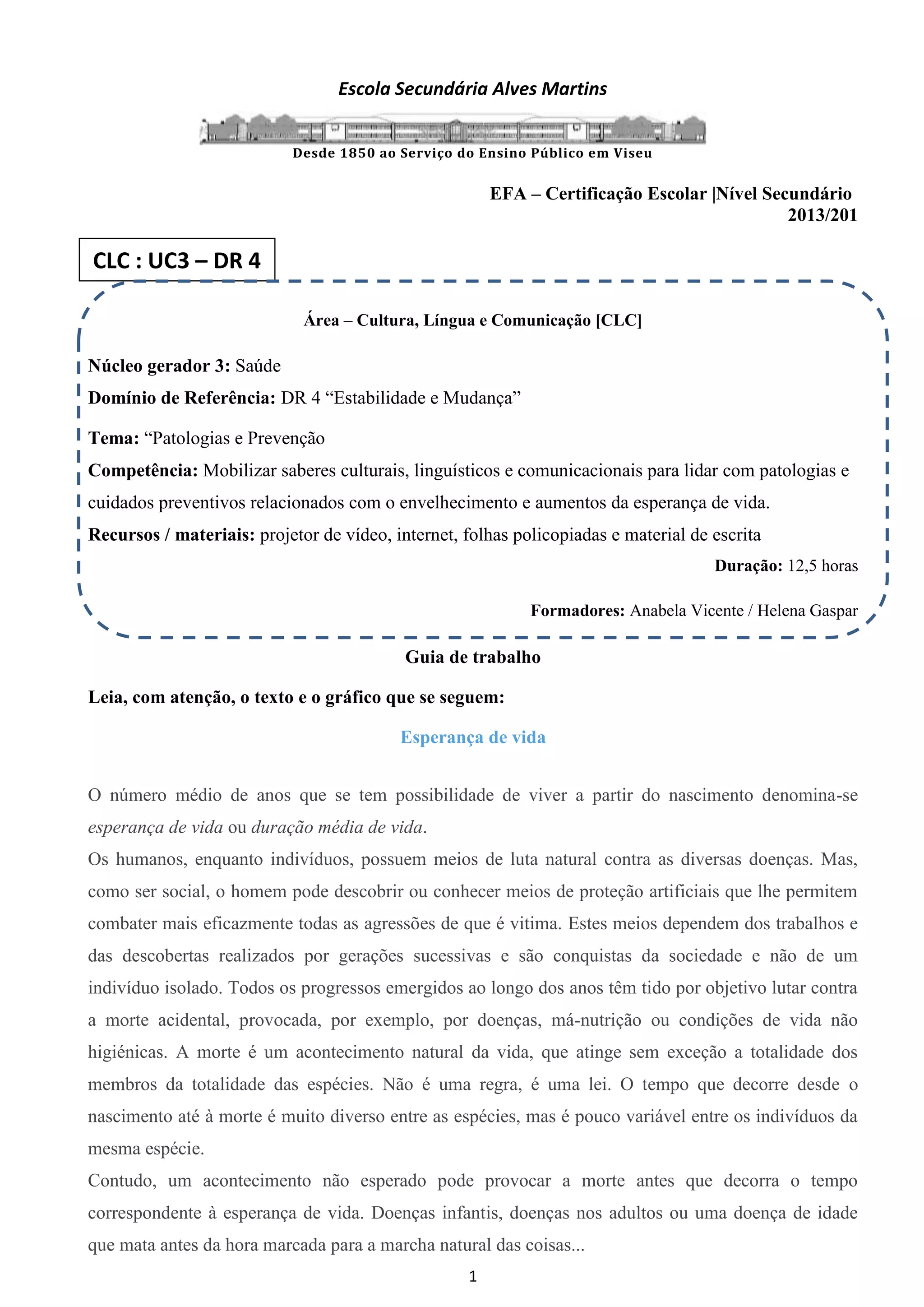 Escola Secundária Alves Martins

Desde 1850 ao Serviço do Ensino Público em Viseu

EFA – Certificação Escolar |Nível Secundário
2013/201

CLC : UC3 – DR 4

Área – Cultura, Língua e Comunicação [CLC]

Núcleo gerador 3: Saúde

Domínio de Referência: DR 4 “Estabilidade e Mudança”

Tema: “Patologias e Prevenção

Competência: Mobilizar saberes culturais, linguísticos e comunicacionais para lidar com patologias e cuidados preventivos relacionados com o envelhecimento e aumentos da esperança de vida.

Recursos / materiais: projetor de vídeo, internet, folhas policopiadas e material de escrita

Duração: 12,5 horas

Formadores: Anabela Vicente / Helena Gaspar

Guia de trabalho

Leia, com atenção, o texto e o gráfico que se seguem:

Esperança de vida

O número médio de anos que se tem possibilidade de viver a partir do nascimento denomina-se esperança de vida ou duração média de vida.

Os humanos, enquanto indivíduos, possuem meios de luta natural contra as diversas doenças. Mas, como ser social, o homem pode descobrir ou conhecer meios de proteção artificiais que lhe permitem combater mais eficazmente todas as agressões de que é vitima. Estes meios dependem dos trabalhos e das descobertas realizados por gerações sucessivas e são conquistas da sociedade e não de um indivíduo isolado. Todos os progressos emergidos ao longo dos anos têm tido por objetivo lutar contra a morte acidental, provocada, por exemplo, por doenças, má-nutrição ou condições de vida não higiénicas. A morte é um acontecimento natural da vida, que atinge sem exceção a totalidade dos membros da totalidade das espécies. Não é uma regra, é uma lei. O tempo que decorre desde o nascimento até à morte é muito diverso entre as espécies, mas é pouco variável entre os indivíduos da mesma espécie.

Contudo, um acontecimento não esperado pode provocar a morte antes que decorra o tempo correspondente à esperança de vida. Doenças infantis, doenças nos adultos ou uma doença de idade que mata antes da hora marcada para a marcha natural das coisas...

1